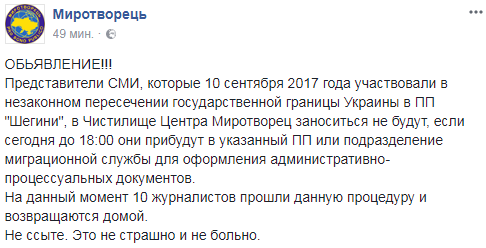 МИРОТВОРЕЦЬ
PRO BONO PUBLICO

Миротворець
49 мин. ·

ОБЬЯВЛЕНИЕ!!!
Представители СМИ, которые 10 сентября 2017 года участвовали в незаконном пересечении государственной границы Украины в ПП "Шегини", в Чистилище Центра Миротворец заноситься не будут, если сегодня до 18:00 они прибудут в указанный ПП или подразделение миграционной службы для оформления административно-процессуальных документов.
На данный момент 10 журналистов прошли данную процедуру и возвращаются домой.
Не ссыте. Это не страшно и не больно.